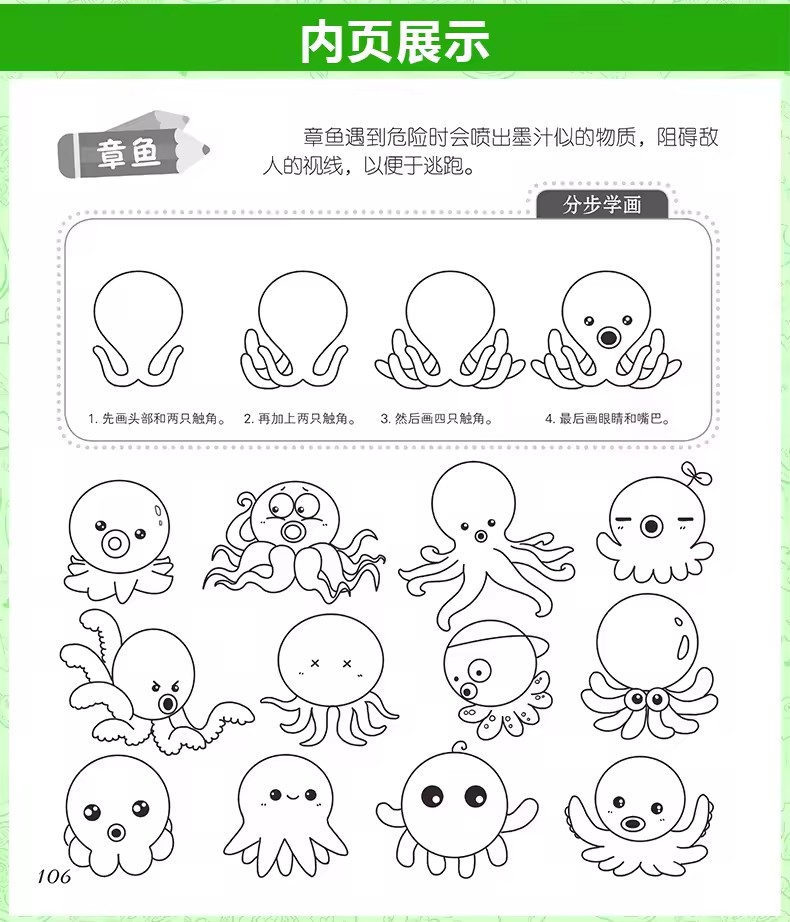 内页展示

章鱼

章鱼遇到危险时会喷出墨汁似的物质，阻碍敌人的视线，以便于逃跑。

分步学画

1.先画头部和两只触角。

2.再加上两只触角。

3.然后画四只触角。

4.最后画眼睛和嘴巴。

106